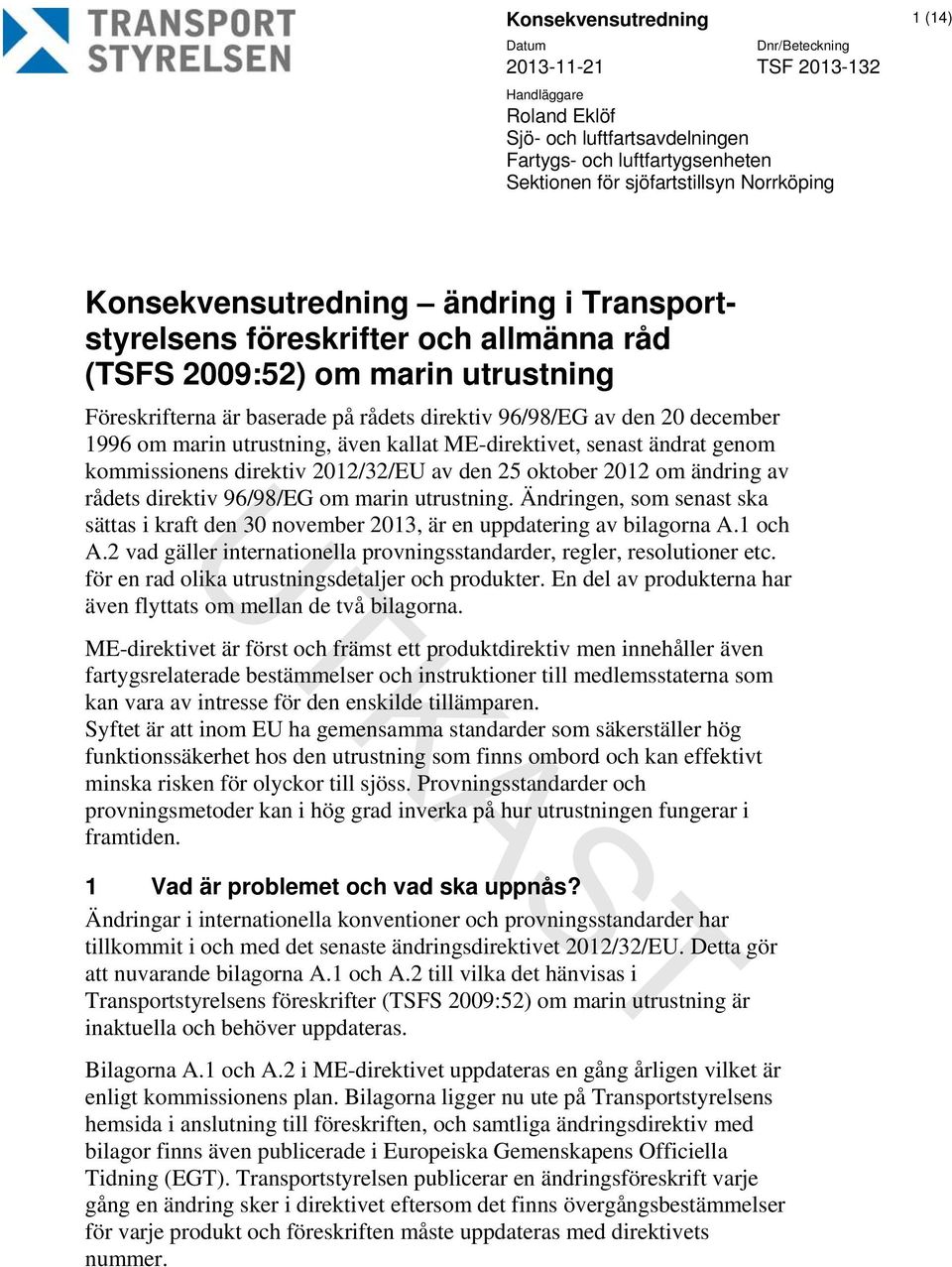 TRANSPORT STYRELSEN

Konsekvensutredning

1 (14)

Datum
2013-11-21

Dnr/Beteckning
TSF 2013-132

Handläggare
Roland Eklöf
Sjö- och luftfartsavdelningen
Fartygs- och luftfartygsenheten
Sektionen för sjöfartstillsyn Norrköping

Konsekvensutredning – ändring i Transportstyrelsens föreskrifter och allmänna råd (TSFS 2009:52) om marin utrustning

Föreskrifterna är baserade på rådets direktiv 96/98/EG av den 20 december 1996 om marin utrustning, även kallat ME-direktivet, senast ändrat genom kommissionens direktiv 2012/32/EU av den 25 oktober 2012 om ändring av rådets direktiv 96/98/EG om marin utrustning. Ändringen, som senast ska sättas i kraft den 30 november 2013, är en uppdatering av bilagorna A.1 och A.2 vad gäller internationella provningsstandarder, regler, resolutioner etc. för en rad olika utrustningsdetaljer och produkter. En del av produkterna har även flyttats om mellan de två bilagorna.

ME-direktivet är först och främst ett produktdirektiv men innehåller även fartygsrelaterade bestämmelser och instruktioner till medlemsstaterna som kan vara av intresse för den enskilde tillämparen.
Syftet är att inom EU ha gemensamma standarder som säkerställer hög funktionssäkerhet hos den utrustning som finns ombord och kan effektivt minska risken för olyckor till sjöss. Provningsstandarder och provningsmetoder kan i hög grad inverka på hur utrustningen fungerar i framtiden.

1 Vad är problemet och vad ska uppnås?

Ändringar i internationella konventioner och provningsstandarder har tillkommit i och med det senaste ändringsdirektivet 2012/32/EU. Detta gör att nuvarande bilagorna A.1 och A.2 till vilka det hänvisas i Transportstyrelsens föreskrifter (TSFS 2009:52) om marin utrustning är inaktuella och behöver uppdateras.

Bilagorna A.1 och A.2 i ME-direktivet uppdateras en gång årligen vilket är enligt kommissionens plan. Bilagorna ligger nu ute på Transportstyrelsens hemsida i anslutning till föreskriften, och samtliga ändringsdirektiv med bilagor finns även publicerade i Europeiska Gemenskapens Officiella Tidning (EGT). Transportstyrelsen publicerar en ändringsföreskrift varje gång en ändring sker i direktivet eftersom det finns övergångsbestämmelser för varje produkt och föreskriften måste uppdateras med direktivets nummer.

UTKAST